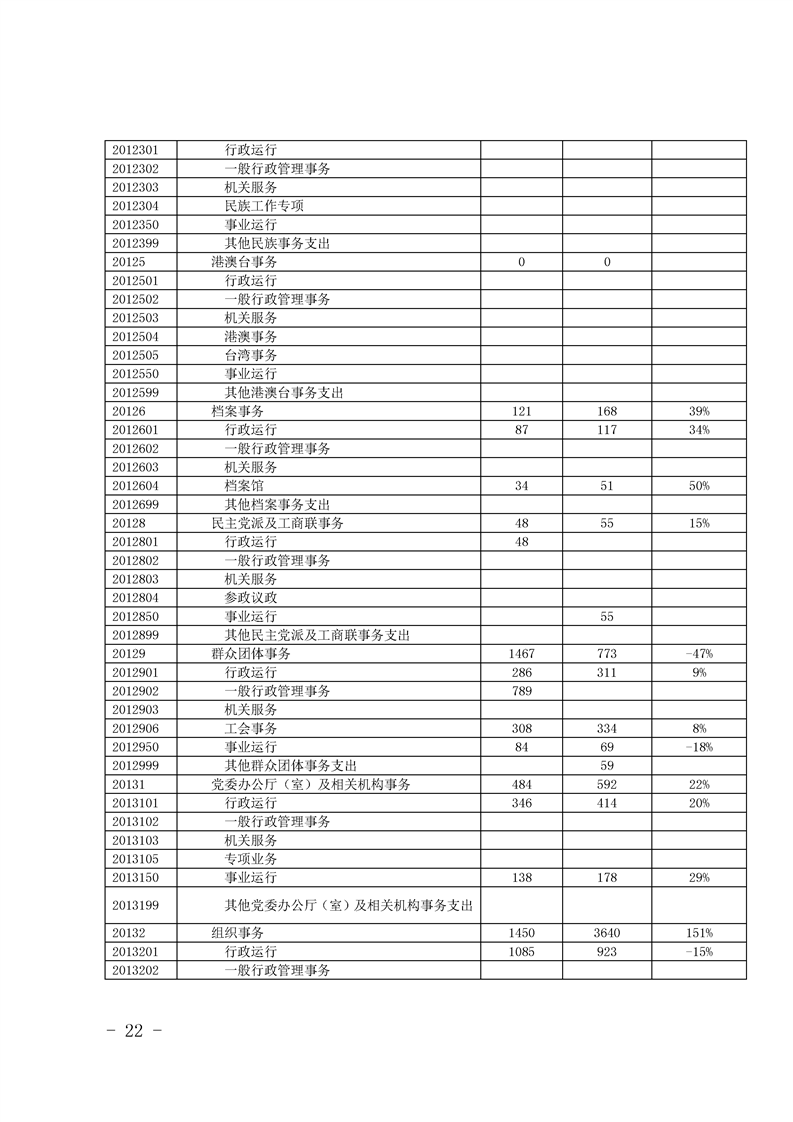 | | | | | |
|---|---|---|---|---|
| 2012301 | 行政运行 | | | |
| 2012302 | 一般行政管理事务 | | | |
| 2012303 | 机关服务 | | | |
| 2012304 | 民族工作专项 | | | |
| 2012350 | 事业运行 | | | |
| 2012399 | 其他民族事务支出 | | | |
| 20125 | 港澳台事务 | 0 | 0 | |
| 2012501 | 行政运行 | | | |
| 2012502 | 一般行政管理事务 | | | |
| 2012503 | 机关服务 | | | |
| 2012504 | 港澳事务 | | | |
| 2012505 | 台湾事务 | | | |
| 2012550 | 事业运行 | | | |
| 2012599 | 其他港澳台事务支出 | | | |
| 20126 | 档案事务 | 121 | 168 | 39% |
| 2012601 | 行政运行 | 87 | 117 | 34% |
| 2012602 | 一般行政管理事务 | | | |
| 2012603 | 机关服务 | | | |
| 2012604 | 档案馆 | 34 | 51 | 50% |
| 2012699 | 其他档案事务支出 | | | |
| 20128 | 民主党派及工商联事务 | 48 | 55 | 15% |
| 2012801 | 行政运行 | 48 | | |
| 2012802 | 一般行政管理事务 | | | |
| 2012803 | 机关服务 | | | |
| 2012804 | 参政议政 | | | |
| 2012850 | 事业运行 | | 55 | |
| 2012899 | 其他民主党派及工商联事务支出 | | | |
| 20129 | 群众团体事务 | 1467 | 773 | -47% |
| 2012901 | 行政运行 | 286 | 311 | 9% |
| 2012902 | 一般行政管理事务 | 789 | | |
| 2012903 | 机关服务 | | | |
| 2012906 | 工会事务 | 308 | 334 | 8% |
| 2012950 | 事业运行 | 84 | 69 | -18% |
| 2012999 | 其他群众团体事务支出 | | 59 | |
| 20131 | 党委办公厅（室）及相关机构事务 | 484 | 592 | 22% |
| 2013101 | 行政运行 | 346 | 414 | 20% |
| 2013102 | 一般行政管理事务 | | | |
| 2013103 | 机关服务 | | | |
| 2013105 | 专项业务 | | | |
| 2013150 | 事业运行 | 138 | 178 | 29% |
| 2013199 | 其他党委办公厅（室）及相关机构事务支出 | | | |
| 20132 | 组织事务 | 1450 | 3640 | 151% |
| 2013201 | 行政运行 | 1085 | 923 | -15% |
| 2013202 | 一般行政管理事务 | | | |

- 22 -